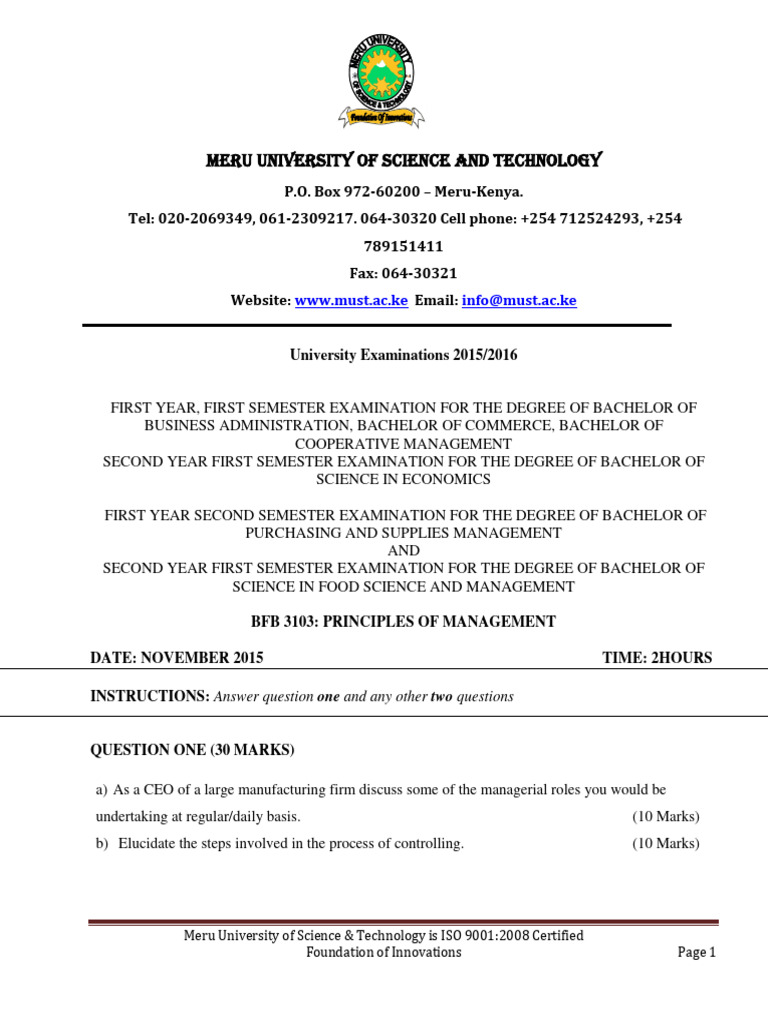 MERU UNIVERSITY OF SCIENCE & TECHNOLOGY
Foundation Of Innovations

MERU UNIVERSITY OF SCIENCE AND TECHNOLOGY

P.O. Box 972-60200 – Meru-Kenya.

Tel: 020-2069349, 061-2309217. 064-30320 Cell phone: +254 712524293, +254 789151411

Fax: 064-30321

Website: www.must.ac.ke Email: info@must.ac.ke

University Examinations 2015/2016

FIRST YEAR, FIRST SEMESTER EXAMINATION FOR THE DEGREE OF BACHELOR OF BUSINESS ADMINISTRATION, BACHELOR OF COMMERCE, BACHELOR OF COOPERATIVE MANAGEMENT
SECOND YEAR FIRST SEMESTER EXAMINATION FOR THE DEGREE OF BACHELOR OF SCIENCE IN ECONOMICS

FIRST YEAR SECOND SEMESTER EXAMINATION FOR THE DEGREE OF BACHELOR OF PURCHASING AND SUPPLIES MANAGEMENT
AND
SECOND YEAR FIRST SEMESTER EXAMINATION FOR THE DEGREE OF BACHELOR OF SCIENCE IN FOOD SCIENCE AND MANAGEMENT

BFB 3103: PRINCIPLES OF MANAGEMENT

DATE: NOVEMBER 2015 TIME: 2HOURS

INSTRUCTIONS: Answer question one and any other two questions

QUESTION ONE (30 MARKS)

a) As a CEO of a large manufacturing firm discuss some of the managerial roles you would be undertaking at regular/daily basis. (10 Marks)

b) Elucidate the steps involved in the process of controlling. (10 Marks)

Meru University of Science & Technology is ISO 9001:2008 Certified
Foundation of Innovations Page 1